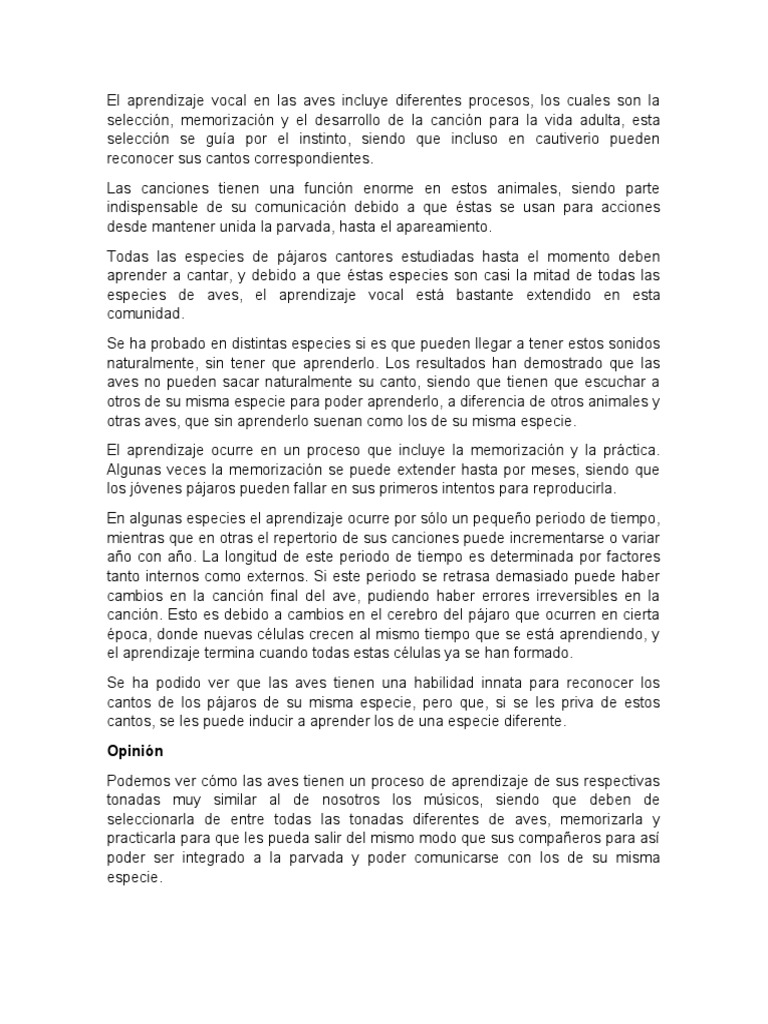 El aprendizaje vocal en las aves incluye diferentes procesos, los cuales son la selección, memorización y el desarrollo de la canción para la vida adulta, esta selección se guía por el instinto, siendo que incluso en cautiverio pueden reconocer sus cantos correspondientes.

Las canciones tienen una función enorme en estos animales, siendo parte indispensable de su comunicación debido a que éstas se usan para acciones desde mantener unida la parvada, hasta el apareamiento.

Todas las especies de pájaros cantores estudiadas hasta el momento deben aprender a cantar, y debido a que éstas especies son casi la mitad de todas las especies de aves, el aprendizaje vocal está bastante extendido en esta comunidad.

Se ha probado en distintas especies si es que pueden llegar a tener estos sonidos naturalmente, sin tener que aprenderlo. Los resultados han demostrado que las aves no pueden sacar naturalmente su canto, siendo que tienen que escuchar a otros de su misma especie para poder aprenderlo, a diferencia de otros animales y otras aves, que sin aprenderlo suenan como los de su misma especie.

El aprendizaje ocurre en un proceso que incluye la memorización y la práctica. Algunas veces la memorización se puede extender hasta por meses, siendo que los jóvenes pájaros pueden fallar en sus primeros intentos para reproducirla.

En algunas especies el aprendizaje ocurre por sólo un pequeño periodo de tiempo, mientras que en otras el repertorio de sus canciones puede incrementarse o variar año con año. La longitud de este periodo de tiempo es determinada por factores tanto internos como externos. Si este periodo se retrasa demasiado puede haber cambios en la canción final del ave, pudiendo haber errores irreversibles en la canción. Esto es debido a cambios en el cerebro del pájaro que ocurren en cierta época, donde nuevas células crecen al mismo tiempo que se está aprendiendo, y el aprendizaje termina cuando todas estas células ya se han formado.

Se ha podido ver que las aves tienen una habilidad innata para reconocer los cantos de los pájaros de su misma especie, pero que, si se les priva de estos cantos, se les puede inducir a aprender los de una especie diferente.

Opinión

Podemos ver cómo las aves tienen un proceso de aprendizaje de sus respectivas tonadas muy similar al de nosotros los músicos, siendo que deben de seleccionarla de entre todas las tonadas diferentes de aves, memorizarla y practicarla para que les pueda salir del mismo modo que sus compañeros para así poder ser integrado a la parvada y poder comunicarse con los de su misma especie.